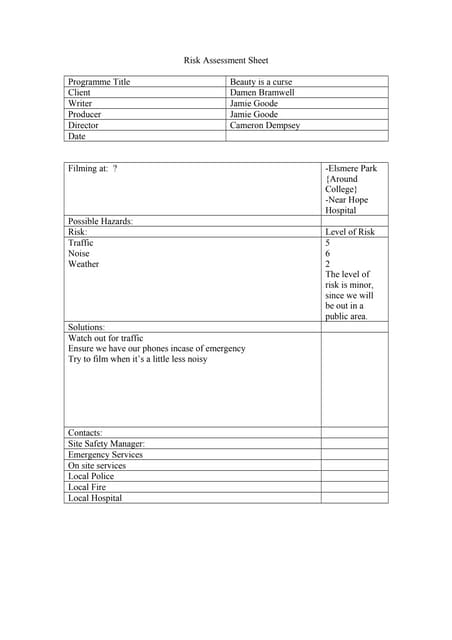 Risk Assessment Sheet

| Programme Title | Beauty is a curse |
|---|---|
| Client | Damen Bramwell |
| Writer | Jamie Goode |
| Producer | Jamie Goode |
| Director | Cameron Dempsey |
| Date | |

| Filming at: ? | -Elsmere Park {Around College} -Near Hope Hospital |
|---|---|
| Possible Hazards: | |
| Risk: | Level of Risk |
| Traffic Noise Weather | 5 6 2 The level of risk is minor, since we will be out in a public area. |
| Solutions: | |
| Watch out for traffic Ensure we have our phones incase of emergency Try to film when it's a little less noisy | |
| Contacts: | |
| Site Safety Manager: | |
| Emergency Services | |
| On site services | |
| Local Police | |
| Local Fire | |
| Local Hospital | |